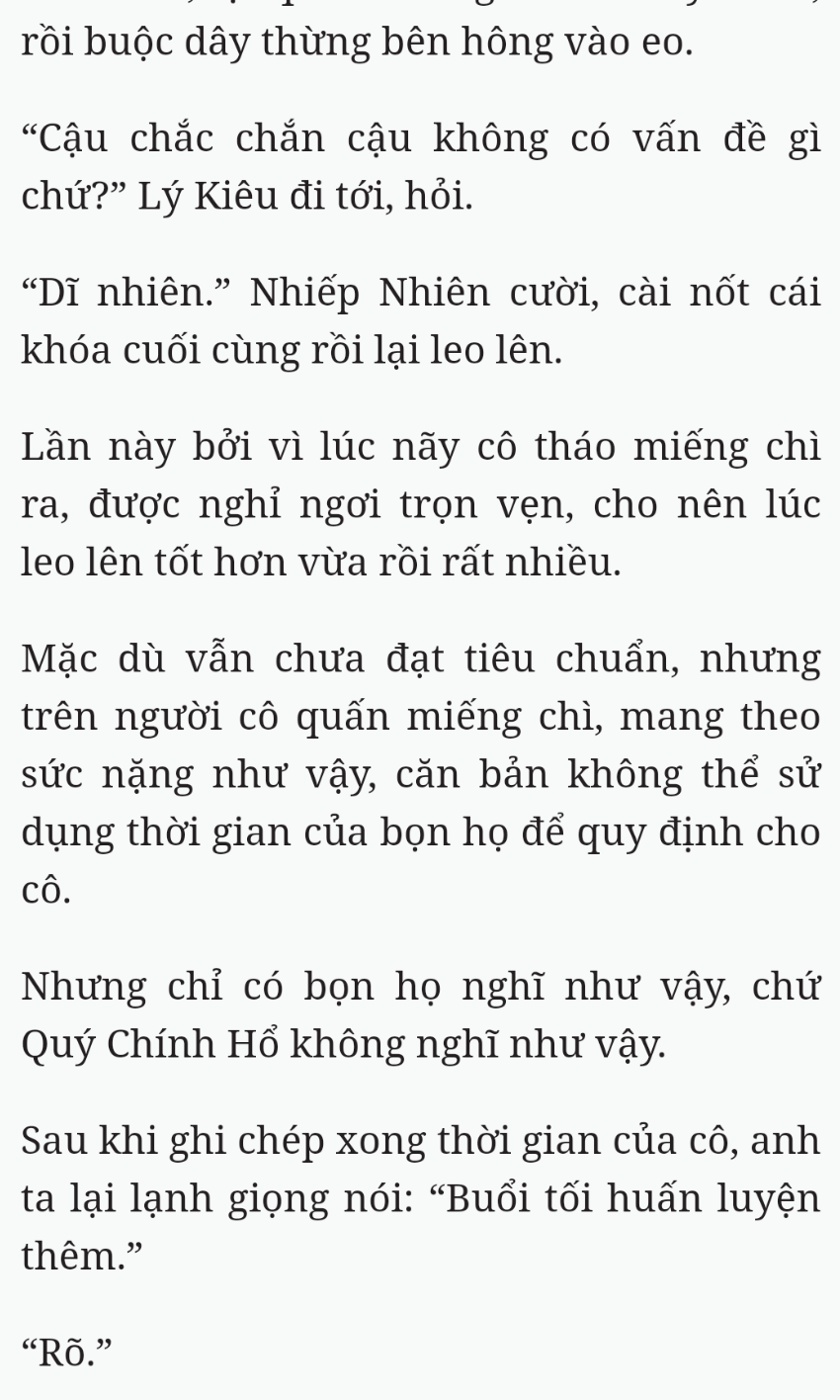 rồi buộc dây thừng bên hông vào eo.

“Cậu chắc chắn cậu không có vấn đề gì chứ?” Lý Kiêu đi tới, hỏi.

“Dĩ nhiên.” Nhiếp Nhiên cười, cài nốt cái khóa cuối cùng rồi lại leo lên.

Lần này bởi vì lúc nãy cô tháo miếng chì ra, được nghỉ ngơi trọn vẹn, cho nên lúc leo lên tốt hơn vừa rồi rất nhiều.

Mặc dù vẫn chưa đạt tiêu chuẩn, nhưng trên người cô quấn miếng chì, mang theo sức nặng như vậy, căn bản không thể sử dụng thời gian của bọn họ để quy định cho cô.

Nhưng chỉ có bọn họ nghĩ như vậy, chứ Quý Chính Hổ không nghĩ như vậy.

Sau khi ghi chép xong thời gian của cô, anh ta lại lạnh giọng nói: “Buổi tối huấn luyện thêm.”

“Rõ.”